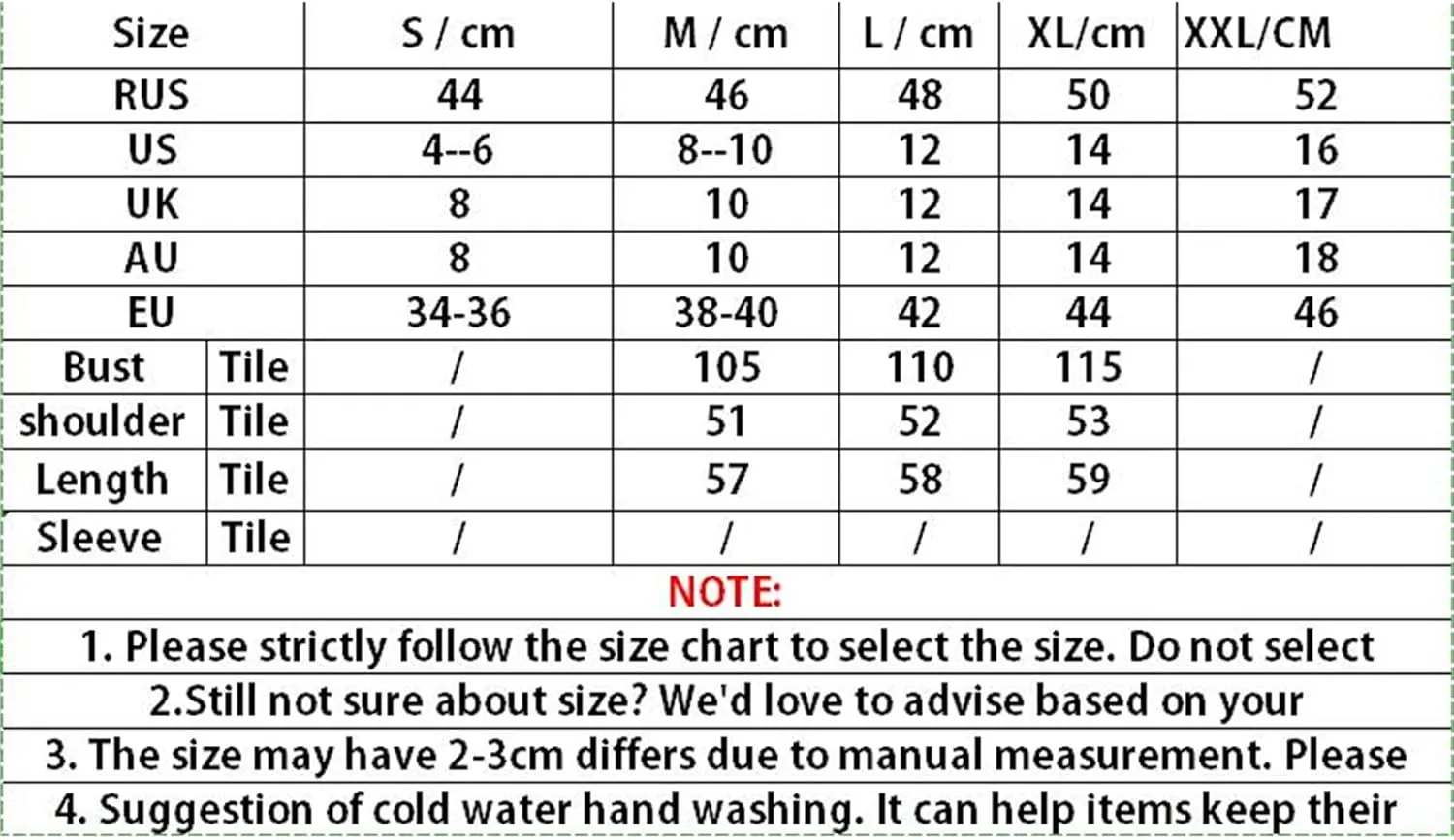 | Size | | S / cm | M / cm | L / cm | XL/cm | XXL/CM |
|---|---|---|---|---|---|---|
| RUS | | 44 | 46 | 48 | 50 | 52 |
| US | | 4--6 | 8--10 | 12 | 14 | 16 |
| UK | | 8 | 10 | 12 | 14 | 17 |
| AU | | 8 | 10 | 12 | 14 | 18 |
| EU | | 34-36 | 38-40 | 42 | 44 | 46 |
| Bust | Tile | / | 105 | 110 | 115 | / |
| shoulder | Tile | / | 51 | 52 | 53 | / |
| Length | Tile | / | 57 | 58 | 59 | / |
| Sleeve | Tile | / | / | / | / | / |

NOTE:

1. Please strictly follow the size chart to select the size. Do not select

2.Still not sure about size? We'd love to advise based on your

3. The size may have 2-3cm differs due to manual measurement. Please

4. Suggestion of cold water hand washing. It can help items keep their